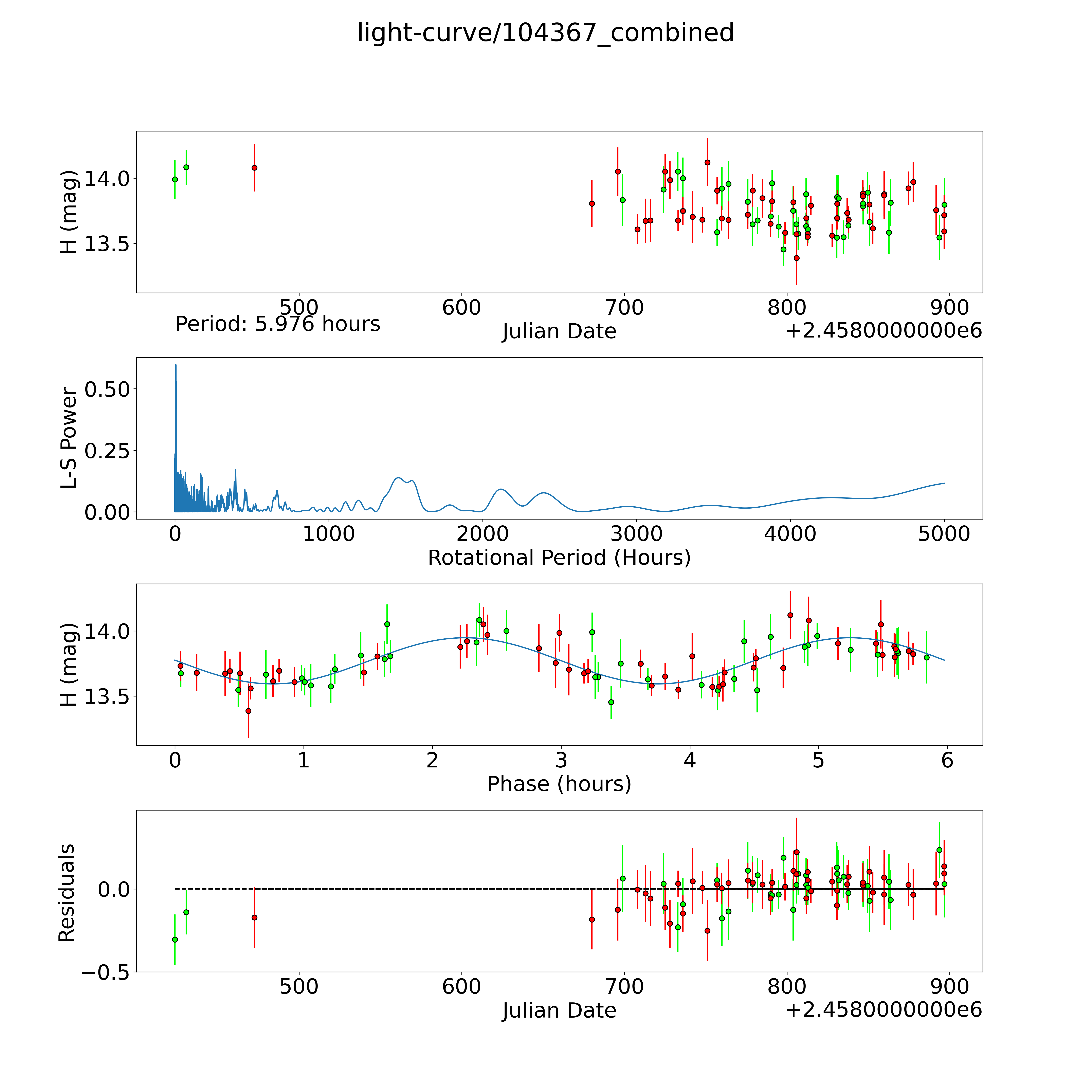 light-curve/104367_combined

H (mag)
14.0
13.5
500
600
700
800
900
Period: 5.976 hours
Julian Date
+2.4580000000e6

L-S Power
0.50
0.25
0.00
0
1000
2000
3000
4000
5000
Rotational Period (Hours)

H (mag)
14.0
13.5
0
1
2
3
4
5
6
Phase (hours)

Residuals
0.0
−0.5
500
600
700
800
900
Julian Date
+2.4580000000e6